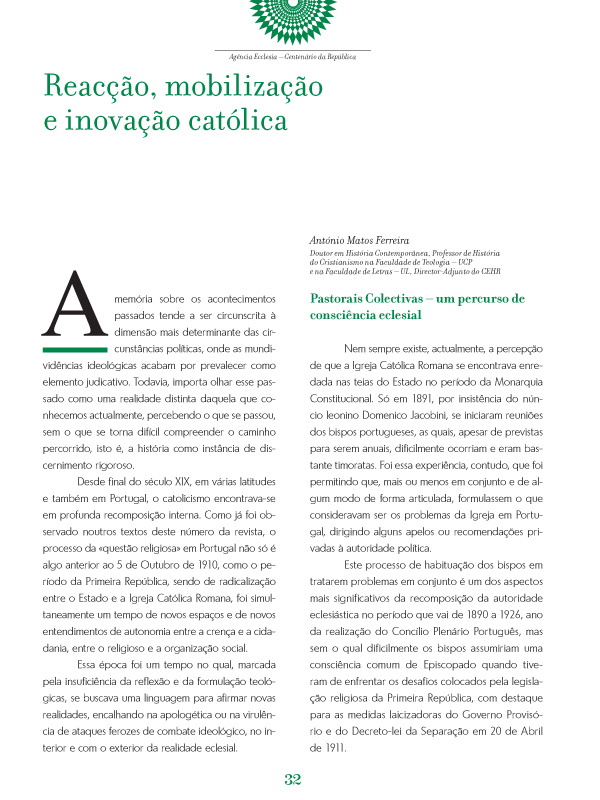 Agência Ecclesia – Centenário da República

Reacção, mobilização e inovação católica

António Matos Ferreira
Doutor em História Contemporânea, Professor de História do Cristianismo na Faculdade de Teologia – UCP e na Faculdade de Letras – UL, Director-Adjunto do CEHR

A memória sobre os acontecimentos passados tende a ser circunscrita à dimensão mais determinante das circunstâncias políticas, onde as mundividências ideológicas acabam por prevalecer como elemento judicativo. Todavia, importa olhar esse passado como uma realidade distinta daquela que conhecemos actualmente, percebendo o que se passou, sem o que se torna difícil compreender o caminho percorrido, isto é, a história como instância de discernimento rigoroso.

Desde final do século XIX, em várias latitudes e também em Portugal, o catolicismo encontrava-se em profunda recomposição interna. Como já foi observado noutros textos deste número da revista, o processo da «questão religiosa» em Portugal não só é algo anterior ao 5 de Outubro de 1910, como o período da Primeira República, sendo de radicalização entre o Estado e a Igreja Católica Romana, foi simultaneamente um tempo de novos espaços e de novos entendimentos de autonomia entre a crença e a cidadania, entre o religioso e a organização social.

Essa época foi um tempo no qual, marcada pela insuficiência da reflexão e da formulação teológicas, se buscava uma linguagem para afirmar novas realidades, encalhando na apologética ou na virulência de ataques ferozes de combate ideológico, no interior e com o exterior da realidade eclesial.

Pastorais Colectivas – um percurso de consciência eclesial

Nem sempre existe, actualmente, a percepção de que a Igreja Católica Romana se encontrava enredada nas teias do Estado no período da Monarquia Constitucional. Só em 1891, por insistência do núncio leonino Domenico Jacobini, se iniciaram reuniões dos bispos portugueses, as quais, apesar de previstas para serem anuais, dificilmente ocorriam e eram bastante timoratas. Foi essa experiência, contudo, que foi permitindo que, mais ou menos em conjunto e de algum modo de forma articulada, formulassem o que consideravam ser os problemas da Igreja em Portugal, dirigindo alguns apelos ou recomendações privadas à autoridade política.

Este processo de habituação dos bispos em tratarem problemas em conjunto é um dos aspectos mais significativos da recomposição da autoridade eclesiástica no período que vai de 1890 a 1926, ano da realização do Concílio Plenário Português, mas sem o qual dificilmente os bispos assumiriam uma consciência comum de Episcopado quando tiveram de enfrentar os desafios colocados pela legislação religiosa da Primeira República, com destaque para as medidas laicizadoras do Governo Provisório e do Decreto-lei da Separação em 20 de Abril de 1911.

32